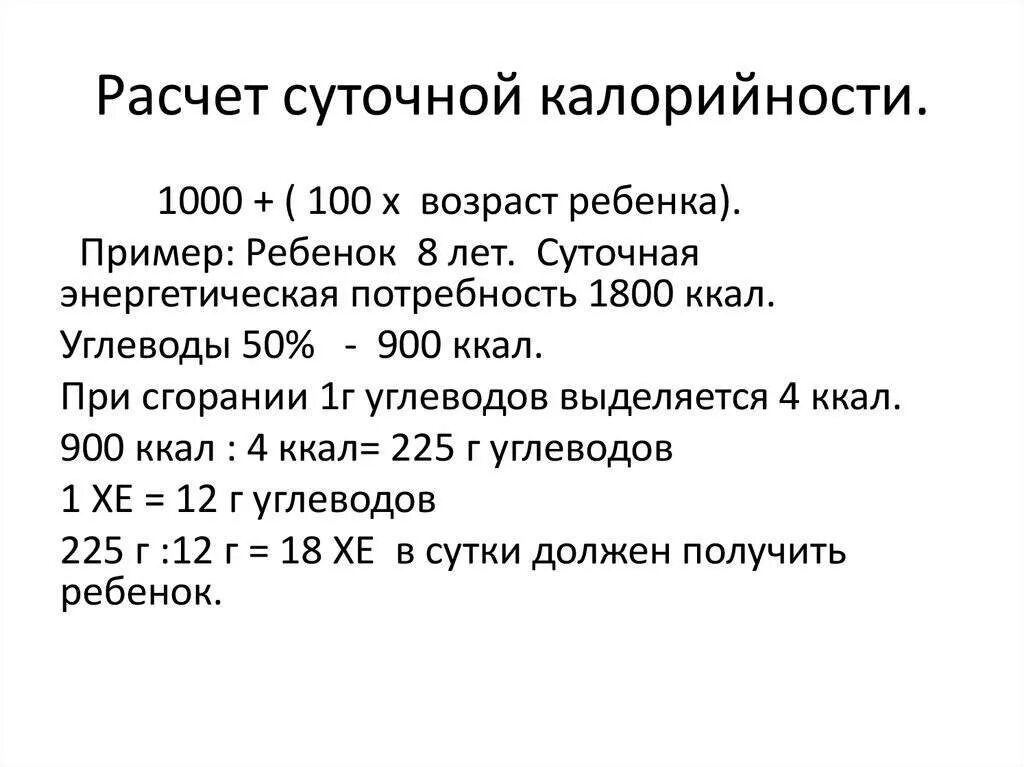 Расчет суточной калорийности.

1000 + ( 100 х возраст ребенка).

Пример: Ребенок 8 лет. Суточная энергетическая потребность 1800 ккал.

Углеводы 50% - 900 ккал.

При сгорании 1г углеводов выделяется 4 ккал.

900 ккал : 4 ккал= 225 г углеводов

1 ХЕ = 12 г углеводов

225 г :12 г = 18 ХЕ в сутки должен получить ребенок.